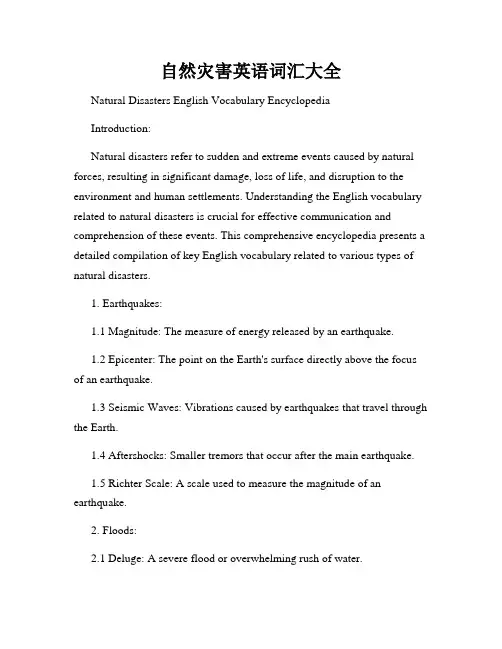 自然灾害英语词汇大全

Natural Disasters English Vocabulary Encyclopedia

Introduction:

Natural disasters refer to sudden and extreme events caused by natural forces, resulting in significant damage, loss of life, and disruption to the environment and human settlements. Understanding the English vocabulary related to natural disasters is crucial for effective communication and comprehension of these events. This comprehensive encyclopedia presents a detailed compilation of key English vocabulary related to various types of natural disasters.

1. Earthquakes:

1.1 Magnitude: The measure of energy released by an earthquake.

1.2 Epicenter: The point on the Earth's surface directly above the focus of an earthquake.

1.3 Seismic Waves: Vibrations caused by earthquakes that travel through the Earth.

1.4 Aftershocks: Smaller tremors that occur after the main earthquake.

1.5 Richter Scale: A scale used to measure the magnitude of an earthquake.

2. Floods:

2.1 Deluge: A severe flood or overwhelming rush of water.